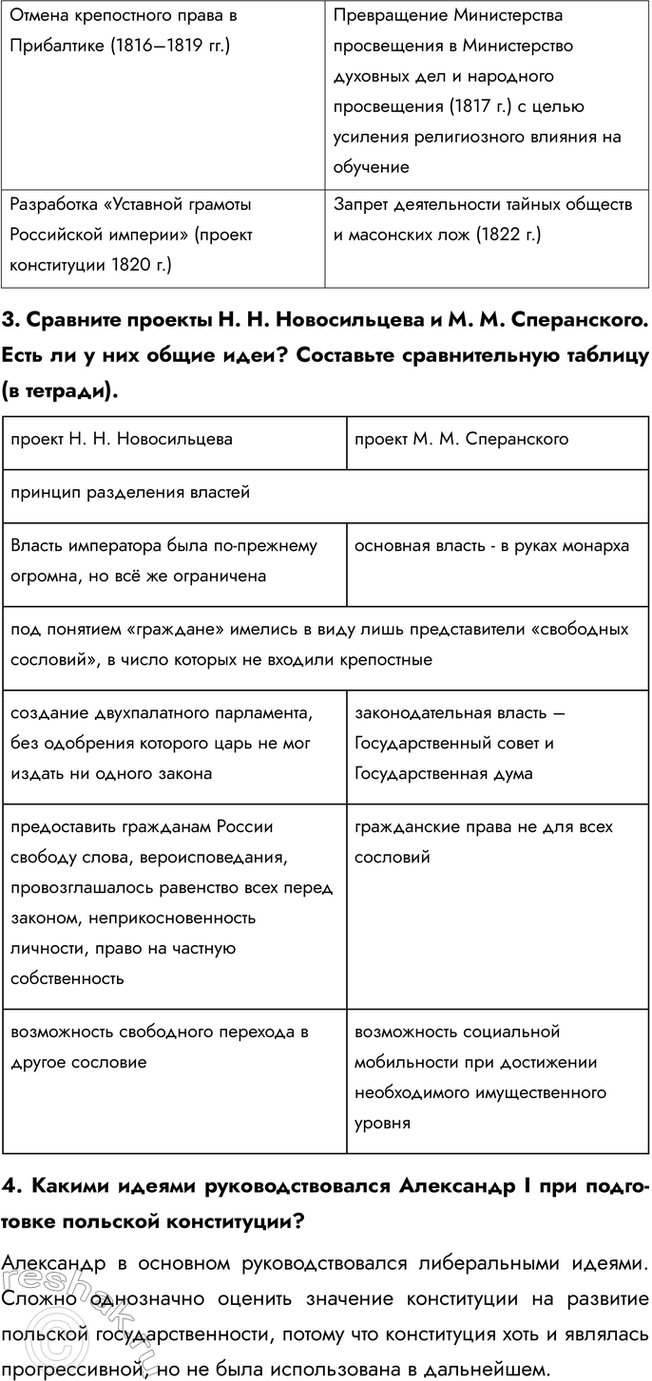 | Отмена крепостного права в Прибалтике (1816—1819 гг.) | Превращение Министерства просвещения в Министерство духовных дел и народного просвещения (1817 г.) с целью усиления религиозного влияния на обучение |
|---|---|
| Разработка «Уставной грамоты Российской империи» (проект конституции 1820 г.) | Запрет деятельности тайных обществ и масонских лож (1822 г.) |

3. Сравните проекты Н. Н. Новосильцева и М. М. Сперанского. Есть ли у них общие идеи? Составьте сравнительную таблицу (в тетради).

| проект Н. Н. Новосильцева | проект М. М. Сперанского |
|---|---|
| принцип разделения властей | |
| Власть императора была по-прежнему огромна, но всё же ограничена | основная власть - в руках монарха |
| под понятием «граждане» имелись в виду лишь представители «свободных сословий», в число которых не входили крепостные | |
| создание двухпалатного парламента, без одобрения которого царь не мог издать ни одного закона | законодательная власть — Государственный совет и Государственная дума |
| предоставить гражданам России свободу слова, вероисповедания, провозглашалось равенство всех перед законом, неприкосновенность личности, право на частную собственность | гражданские права не для всех сословий |
| возможность свободного перехода в другое сословие | возможность социальной мобильности при достижении необходимого имущественного уровня |

4. Какими идеями руководствовался Александр I при подготовке польской конституции?

Александр в основном руководствовался либеральными идеями. Сложно однозначно оценить значение конституции на развитие польской государственности, потому что конституция хоть и являлась прогрессивной, но не была использована в дальнейшем.

reshak.ru